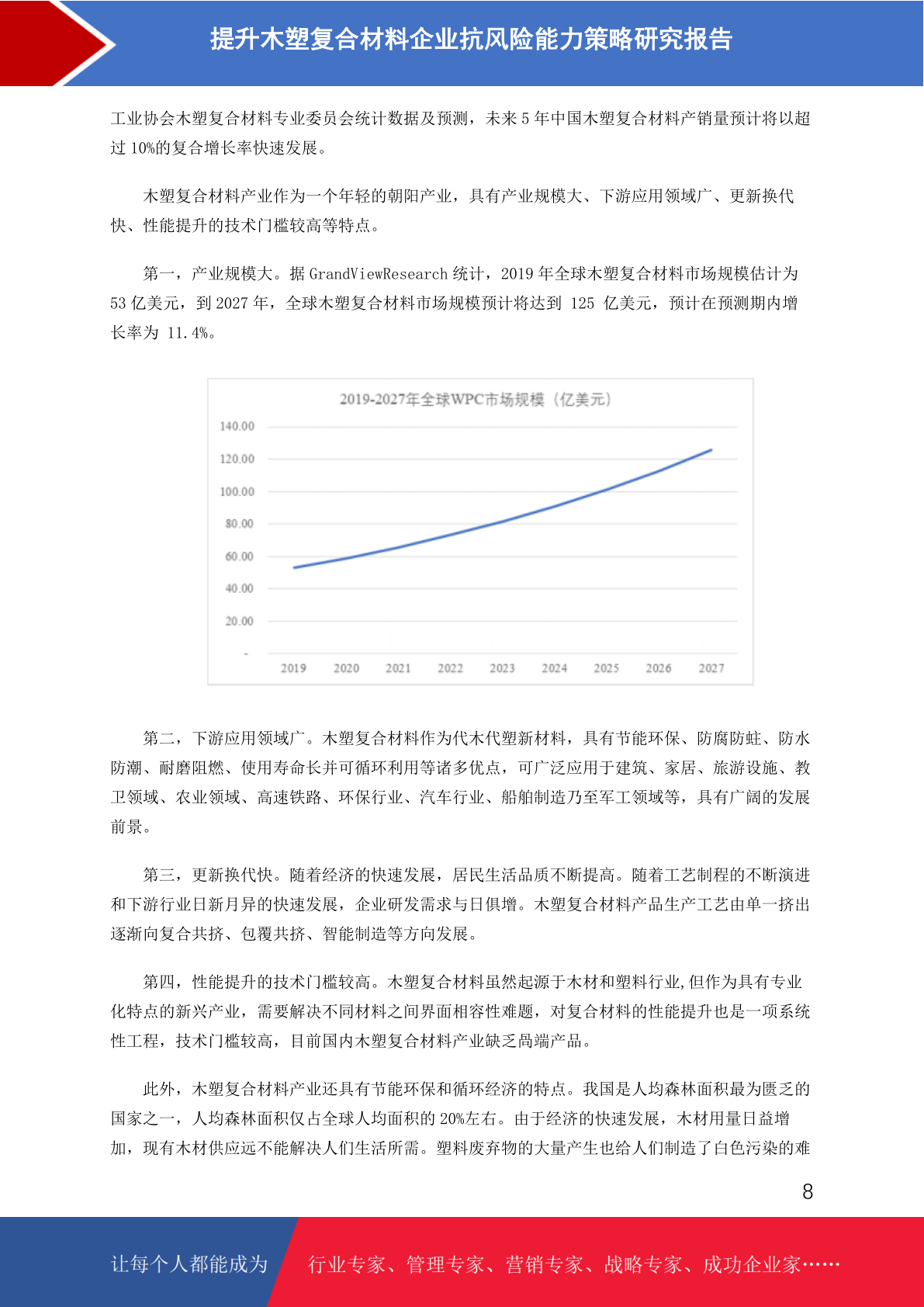 提升木塑复合材料企业抗风险能力策略研究报告

工业协会木塑复合材料专业委员会统计数据及预测，未来 5 年中国木塑复合材料产销量预计将以超过 10%的复合增长率快速发展。

木塑复合材料产业作为一个年轻的朝阳产业，具有产业规模大、下游应用领域广、更新换代快、性能提升的技术门槛较高等特点。

第一，产业规模大。据 GrandViewResearch 统计，2019 年全球木塑复合材料市场规模估计为 53 亿美元，到 2027 年，全球木塑复合材料市场规模预计将达到 125 亿美元，预计在预测期内增长率为 11.4%。

2019-2027年全球WPC市场规模（亿美元）

140.00
120.00
100.00
80.00
60.00
40.00
20.00
-

2019 2020 2021 2022 2023 2024 2025 2026 2027

第二，下游应用领域广。木塑复合材料作为代木代塑新材料，具有节能环保、防腐防蛀、防水防潮、耐磨阻燃、使用寿命长并可循环利用等诸多优点，可广泛应用于建筑、家居、旅游设施、教卫领域、农业领域、高速铁路、环保行业、汽车行业、船舶制造乃至军工领域等，具有广阔的发展前景。

第三，更新换代快。随着经济的快速发展，居民生活品质不断提高。随着工艺制程的不断演进和下游行业日新月异的快速发展，企业研发需求与日俱增。木塑复合材料产品生产工艺由单一挤出逐渐向复合共挤、包覆共挤、智能制造等方向发展。

第四，性能提升的技术门槛较高。木塑复合材料虽然起源于木材和塑料行业,但作为具有专业化特点的新兴产业，需要解决不同材料之间界面相容性难题，对复合材料的性能提升也是一项系统性工程，技术门槛较高，目前国内木塑复合材料产业缺乏高端产品。

此外，木塑复合材料产业还具有节能环保和循环经济的特点。我国是人均森林面积最为匮乏的国家之一，人均森林面积仅占全球人均面积的 20%左右。由于经济的快速发展，木材用量日益增加，现有木材供应远不能解决人们生活所需。塑料废弃物的大量产生也给人们制造了白色污染的难

8

让每个人都能成为 行业专家、管理专家、营销专家、战略专家、成功企业家……